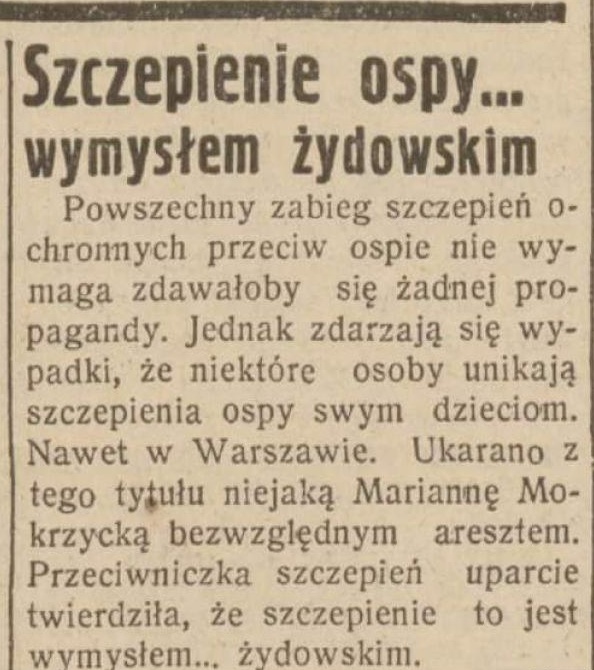 Szczepienie ospy...
wymysłem żydowskim

Powszechny zabieg szczepień ochronnych przeciw ospie nie wymaga zdawałoby się żadnej propagandy. Jednak zdarzają się wypadki, że niektóre osoby unikają szczepienia ospy swym dzieciom. Nawet w Warszawie. Ukarano z tego tytułu niejaką Mariannę Mokrzycką bezwzględnym aresztem. Przeciwniczka szczepień uparcie twierdziła, że szczepienie to jest wymysłem... żydowskim.